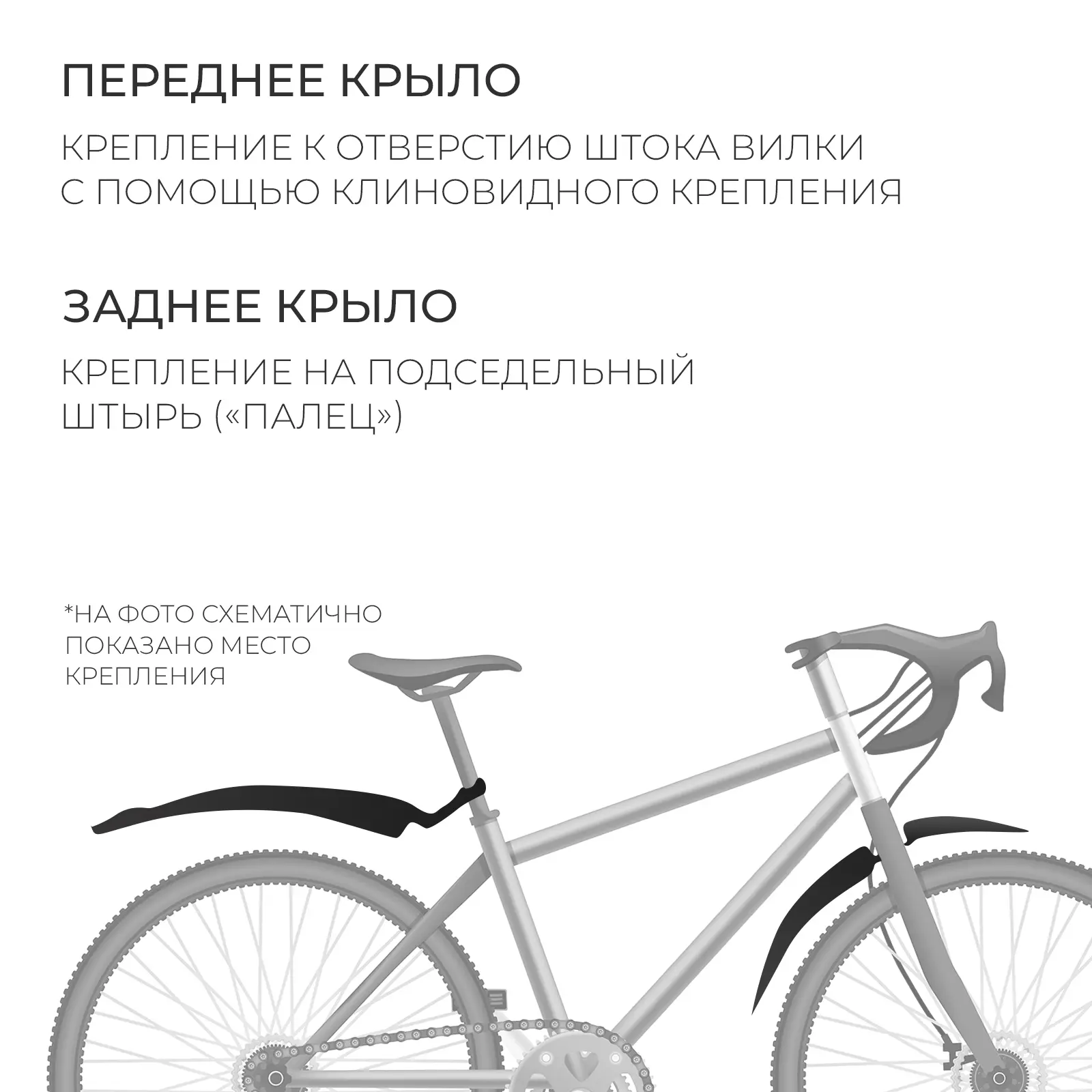 ПЕРЕДНЕЕ КРЫЛО

КРЕПЛЕНИЕ К ОТВЕРСТИЮ ШТОКА ВИЛКИ С ПОМОЩЬЮ КЛИНОВИДНОГО КРЕПЛЕНИЯ

ЗАДНЕЕ КРЫЛО

КРЕПЛЕНИЕ НА ПОДСЕДЕЛЬНЫЙ ШТЫРЬ («ПАЛЕЦ»)

*НА ФОТО СХЕМАТИЧНО ПОКАЗАНО МЕСТО КРЕПЛЕНИЯ